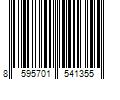 8 595701 541355